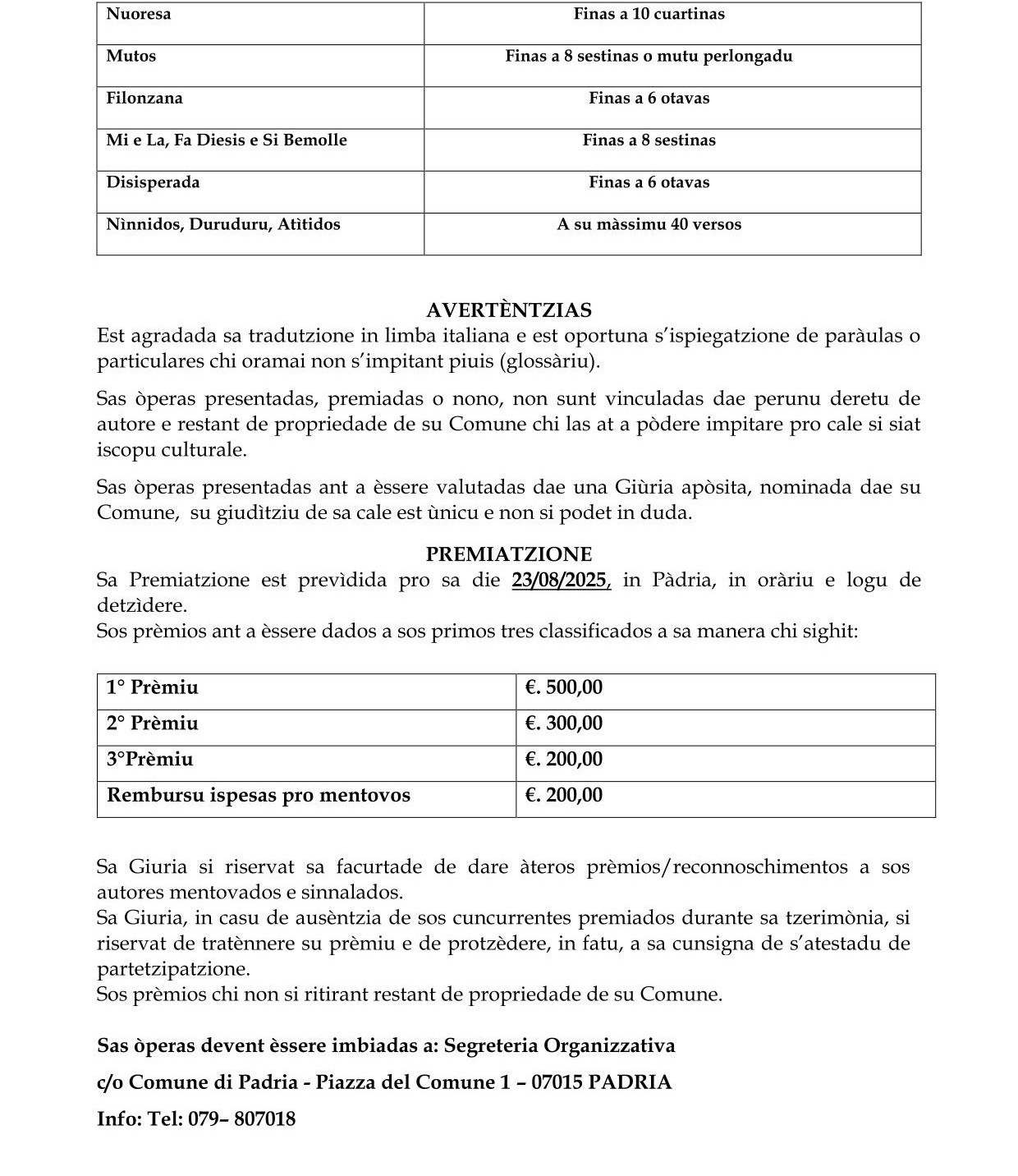 | Nuoresa | Finas a 10 cuartinas |
|---|---|
| Mutos | Finas a 8 sestinas o mutu perlongadu |
| Filonzana | Finas a 6 otavas |
| Mi e La, Fa Diesis e Si Bemolle | Finas a 8 sestinas |
| Disisperada | Finas a 6 otavas |
| Nìnnidos, Duruduru, Atìtidos | A su màssimu 40 versos |

AVERTÈNTZIAS
Est agradada sa tradutzione in limba italiana e est oportuna s'ispiegatzione de paràulas o particulares chi oramai non s'impitant piuis (glossàriu).

Sas òperas presentadas, premiadas o nono, non sunt vinculadas dae perunu deretu de autore e restant de propriedade de su Comune chi las at a pòdere impitare pro cale si siat iscopu culturale.

Sas òperas presentadas ant a èssere valutadas dae una Giùria apòsita, nominada dae su Comune, su giudìtziu de sa cale est ùnicu e non si podet in duda.

PREMIATZIONE
Sa Premiatzione est prevìdida pro sa die 23/08/2025, in Pàdria, in oràriu e logu de detzìdere.
Sos prèmios ant a èssere dados a sos primos tres classificados a sa manera chi sighit:

| 1° Prèmiu | €. 500,00 |
|---|---|
| 2° Prèmiu | €. 300,00 |
| 3°Prèmiu | €. 200,00 |
| Rembursu ispesas pro mentovos | €. 200,00 |

Sa Giuria si riservat sa facurtade de dare àteros prèmios/reconnoschimentos a sos autores mentovados e sinnalados.
Sa Giuria, in casu de ausèntzia de sos cuncurrentes premiados durante sa tzerimònia, si riservat de tratènnere su prèmiu e de protzèdere, in fatu, a sa cunsigna de s'atestadu de partetzipatzione.
Sos prèmios chi non si ritirant restant de propriedade de su Comune.

Sas òperas devent èssere imbiadas a: Segreteria Organizzativa

c/o Comune di Padria - Piazza del Comune 1 – 07015 PADRIA

Info: Tel: 079– 807018